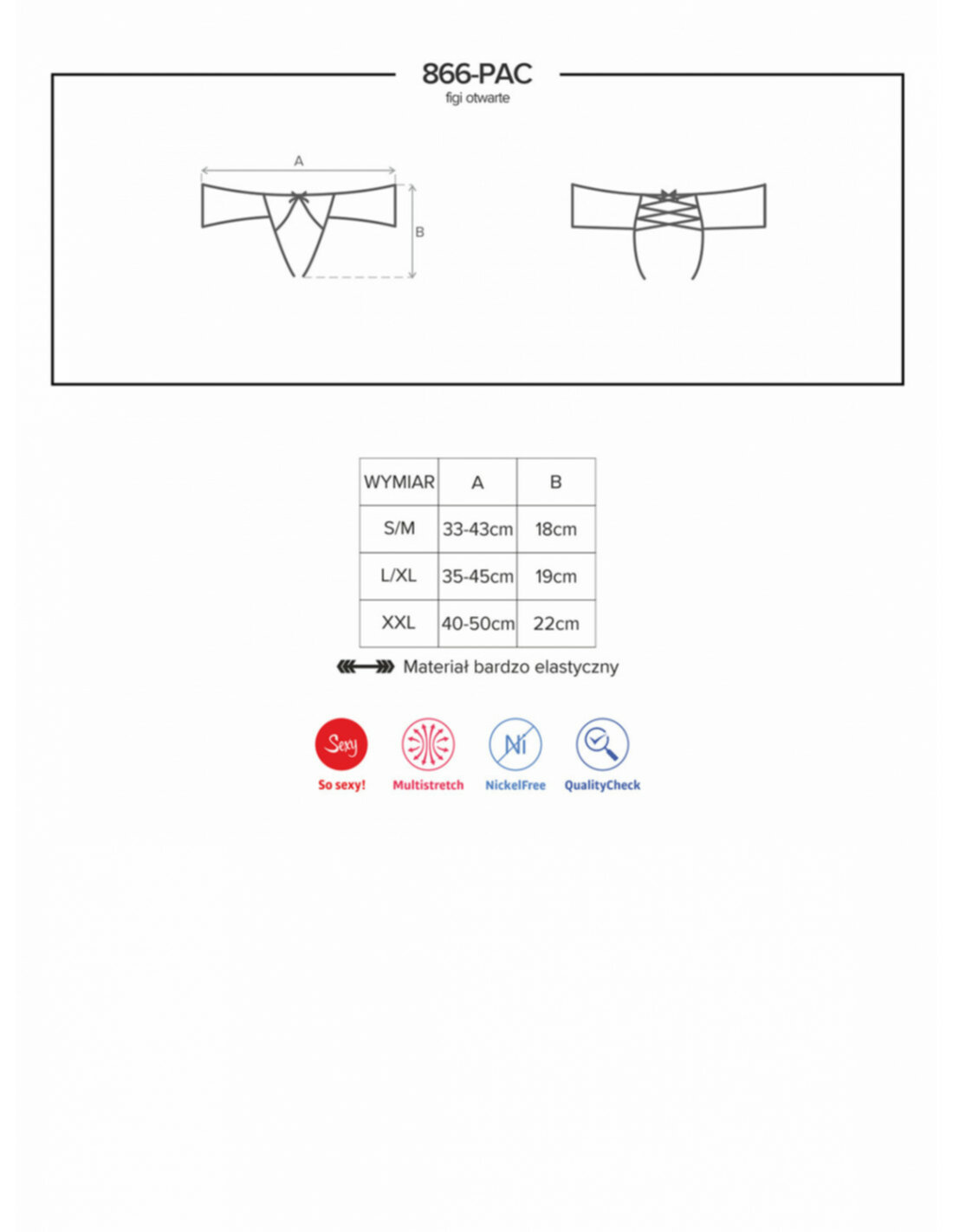 866-PAC
figi otwarte

A

B

| WYMIAR | A | B |
|---|---|---|
| S/M | 33-43cm | 18cm |
| L/XL | 35-45cm | 19cm |
| XXL | 40-50cm | 22cm |

Materiał bardzo elastyczny

Sexy
So sexy!
Multistretch
Ni
NickelFree
QualityCheck